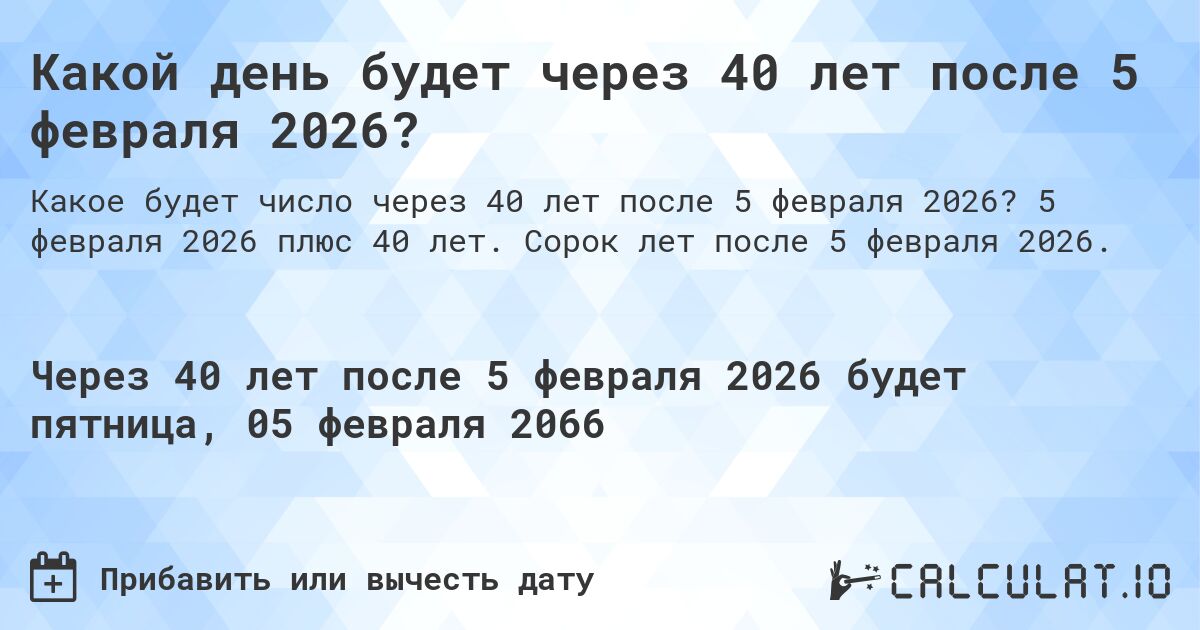 Какой день будет через 40 лет после 5 февраля 2026?

Какое будет число через 40 лет после 5 февраля 2026? 5 февраля 2026 плюс 40 лет. Сорок лет после 5 февраля 2026.

Через 40 лет после 5 февраля 2026 будет пятница, 05 февраля 2066

Прибавить или вычесть дату

CALCULAT.IO